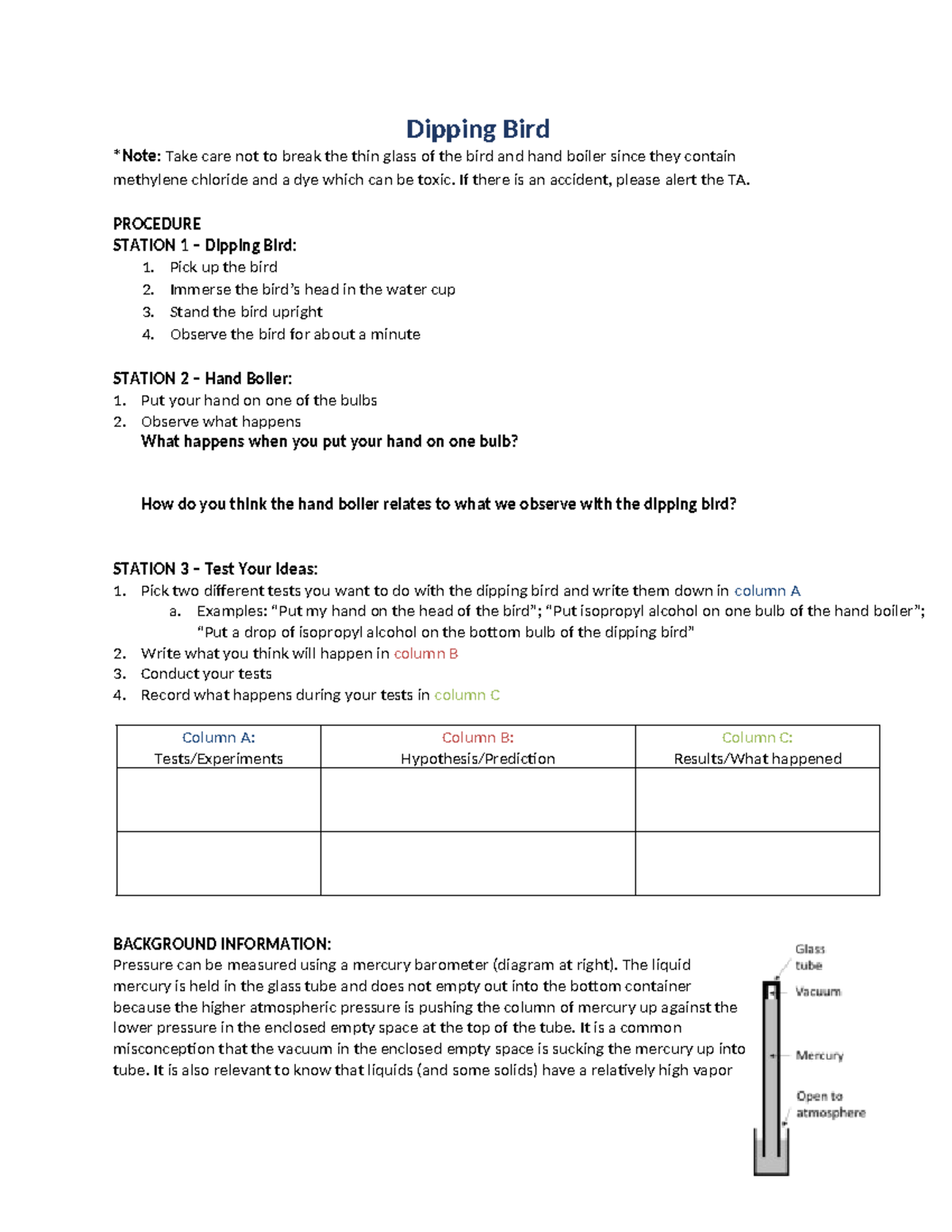 Dipping Bird

*Note: Take care not to break the thin glass of the bird and hand boiler since they contain methylene chloride and a dye which can be toxic. If there is an accident, please alert the TA.

PROCEDURE
STATION 1 – Dipping Bird:
1. Pick up the bird
2. Immerse the bird's head in the water cup
3. Stand the bird upright
4. Observe the bird for about a minute

STATION 2 – Hand Boiler:
1. Put your hand on one of the bulbs
2. Observe what happens
What happens when you put your hand on one bulb?

How do you think the hand boiler relates to what we observe with the dipping bird?

STATION 3 – Test Your Ideas:
1. Pick two different tests you want to do with the dipping bird and write them down in column A
a. Examples: "Put my hand on the head of the bird"; "Put isopropyl alcohol on one bulb of the hand boiler"; "Put a drop of isopropyl alcohol on the bottom bulb of the dipping bird"
2. Write what you think will happen in column B
3. Conduct your tests
4. Record what happens during your tests in column C

| Column A: Tests/Experiments | Column B: Hypothesis/Prediction | Column C: Results/What happened |
|---|---|---|
| | | |
| | | |

BACKGROUND INFORMATION:
Pressure can be measured using a mercury barometer (diagram at right). The liquid mercury is held in the glass tube and does not empty out into the bottom container because the higher atmospheric pressure is pushing the column of mercury up against the lower pressure in the enclosed empty space at the top of the tube. It is a common misconception that the vacuum in the enclosed empty space is sucking the mercury up into tube. It is also relevant to know that liquids (and some solids) have a relatively high vapor

Glass tube
Vacuum
Mercury
Open to atmosphere